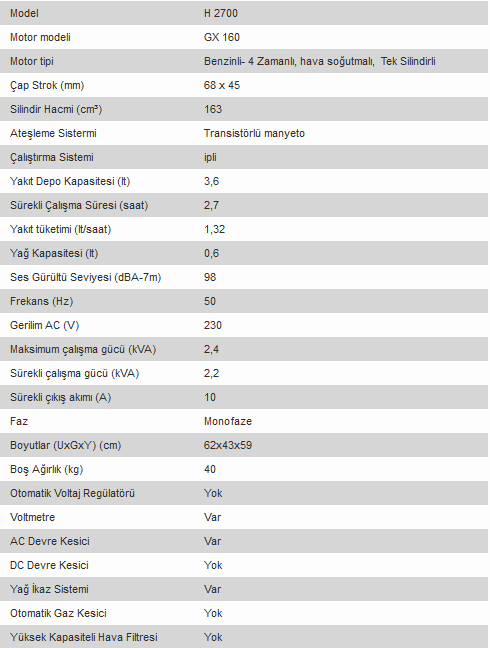 | Model | H 2700 |
|---|---|
| Motor modeli | GX 160 |
| Motor tipi | Benzinli- 4 Zamanlı, hava soğutmalı, Tek Silindirli |
| Çap Strok (mm) | 68 x 45 |
| Silindir Hacmi (cm³) | 163 |
| Ateşleme Sistermi | Transistörlü manyeto |
| Çalıştırma Sistemi | ipli |
| Yakıt Depo Kapasitesi (lt) | 3,6 |
| Sürekli Çalışma Süresi (saat) | 2,7 |
| Yakıt tüketimi (lt/saat) | 1,32 |
| Yağ Kapasitesi (lt) | 0,6 |
| Ses Gürültü Seviyesi (dBA-7m) | 98 |
| Frekans (Hz) | 50 |
| Gerilim AC (V) | 230 |
| Maksimum çalışma gücü (kVA) | 2,4 |
| Sürekli çalışma gücü (kVA) | 2,2 |
| Sürekli çıkış akımı (A) | 10 |
| Faz | Monofaze |
| Boyutlar (UxGxY) (cm) | 62x43x59 |
| Boş Ağırlık (kg) | 40 |
| Otomatik Voltaj Regülatörü | Yok |
| Voltmetre | Var |
| AC Devre Kesici | Var |
| DC Devre Kesici | Yok |
| Yağ İkaz Sistemi | Var |
| Otomatik Gaz Kesici | Yok |
| Yüksek Kapasiteli Hava Filtresi | Yok |